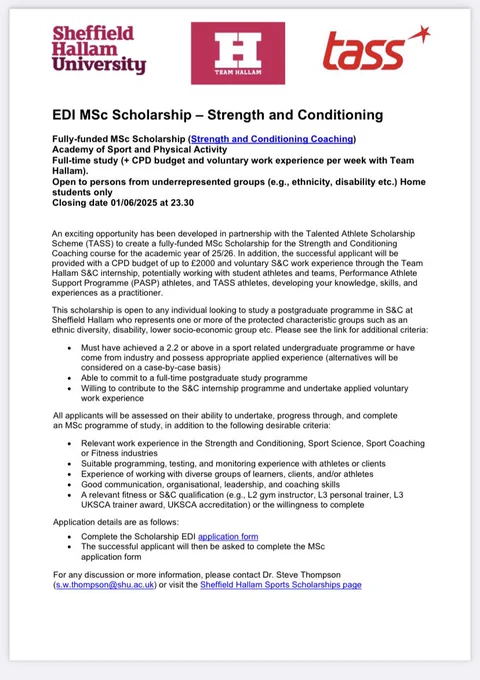 Sheffield Hallam University

H
TEAM HALLAM

tass

EDI MSc Scholarship – Strength and Conditioning

Fully-funded MSc Scholarship (Strength and Conditioning Coaching)
Academy of Sport and Physical Activity
Full-time study (+ CPD budget and voluntary work experience per week with Team Hallam).
Open to persons from underrepresented groups (e.g., ethnicity, disability etc.) Home students only
Closing date 01/06/2025 at 23.30

An exciting opportunity has been developed in partnership with the Talented Athlete Scholarship Scheme (TASS) to create a fully-funded MSc Scholarship for the Strength and Conditioning Coaching course for the academic year of 25/26. In addition, the successful applicant will be provided with a CPD budget of up to £2000 and voluntary S&C work experience through the Team Hallam S&C internship, potentially working with student athletes and teams, Performance Athlete Support Programme (PASP) athletes, and TASS athletes, developing your knowledge, skills, and experiences as a practitioner.

This scholarship is open to any individual looking to study a postgraduate programme in S&C at Sheffield Hallam who represents one or more of the protected characteristic groups such as an ethnic diversity, disability, lower socio-economic group etc. Please see the link for additional criteria:

• Must have achieved a 2.2 or above in a sport related undergraduate programme or have come from industry and possess appropriate applied experience (alternatives will be considered on a case-by-case basis)
• Able to commit to a full-time postgraduate study programme
• Willing to contribute to the S&C internship programme and undertake applied voluntary work experience

All applicants will be assessed on their ability to undertake, progress through, and complete an MSc programme of study, in addition to the following desirable criteria:

• Relevant work experience in the Strength and Conditioning, Sport Science, Sport Coaching or Fitness industries
• Suitable programming, testing, and monitoring experience with athletes or clients
• Experience of working with diverse groups of learners, clients, and/or athletes
• Good communication, organisational, leadership, and coaching skills
• A relevant fitness or S&C qualification (e.g., L2 gym instructor, L3 personal trainer, L3 UKSCA trainer award, UKSCA accreditation) or the willingness to complete

Application details are as follows:

• Complete the Scholarship EDI application form
• The successful applicant will then be asked to complete the MSc application form

For any discussion or more information, please contact Dr. Steve Thompson (s.w.thompson@shu.ac.uk) or visit the Sheffield Hallam Sports Scholarships page